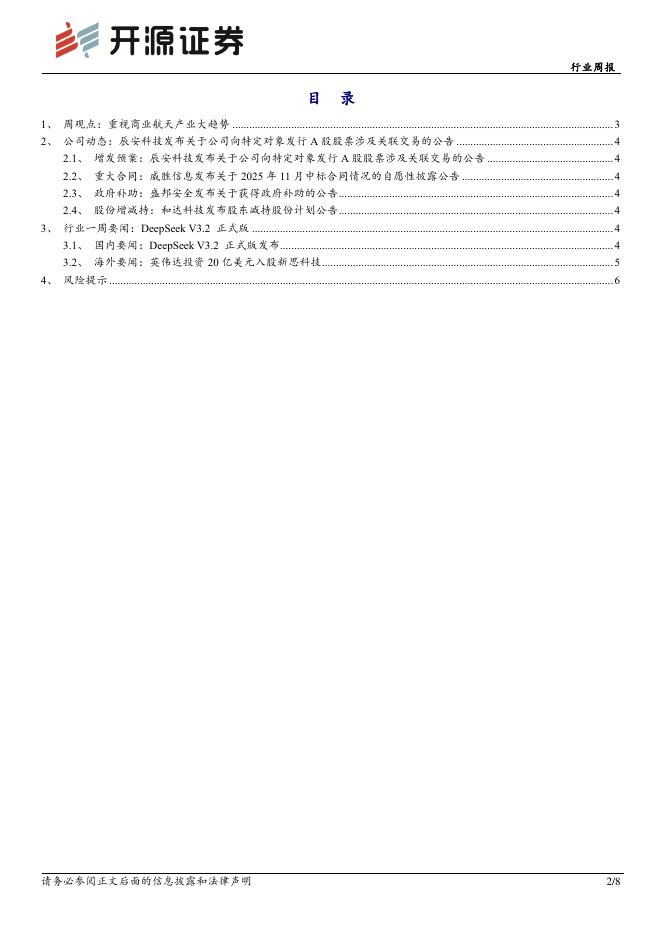 开源证券

行业周报

目 录

1、 周观点：重视商业航天产业大趋势 ........ 3
2、 公司动态：辰安科技发布关于公司向特定对象发行 A 股股票涉及关联交易的公告 ........ 4
2.1、 增发预案：辰安科技发布关于公司向特定对象发行 A 股股票涉及关联交易的公告 ........ 4
2.2、 重大合同：威胜信息发布关于 2025 年 11 月中标合同情况的自愿性披露公告 ........ 4
2.3、 政府补助：盛邦安全发布关于获得政府补助的公告 ........ 4
2.4、 股份增减持：和达科技发布股东减持股份计划公告 ........ 4
3、 行业一周要闻：DeepSeek V3.2 正式版 ........ 4
3.1、 国内要闻：DeepSeek V3.2 正式版发布 ........ 4
3.2、 海外要闻：英伟达投资 20 亿美元入股新思科技 ........ 5
4、 风险提示 ........ 6

请务必参阅正文后面的信息披露和法律声明

2/8